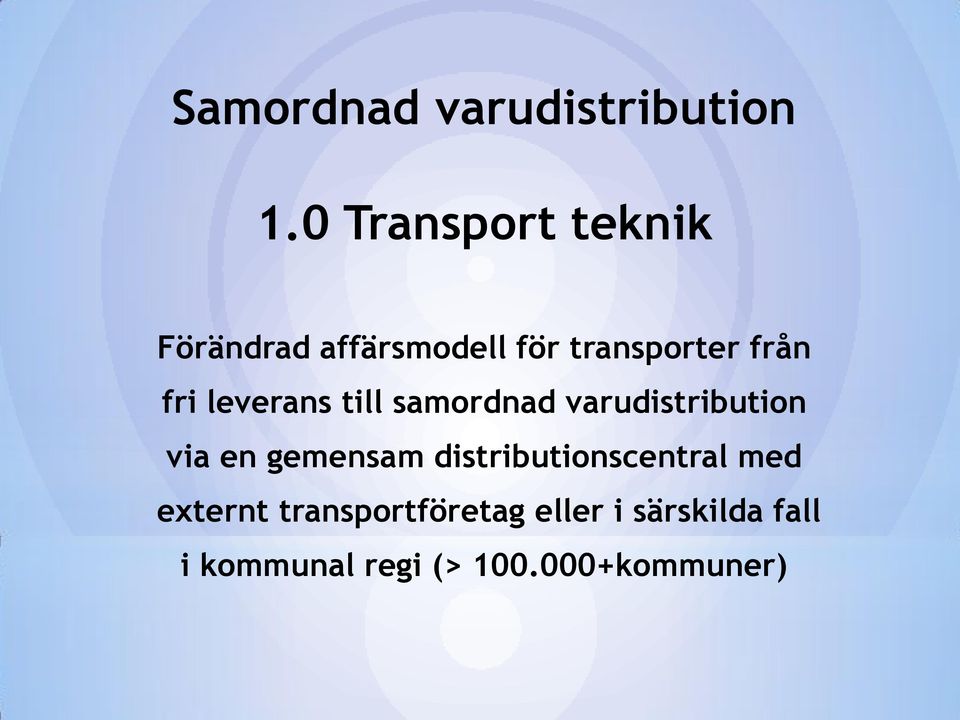 Samordnad varudistribution

1.0 Transport teknik

Förändrad affärsmodell för transporter från fri leverans till samordnad varudistribution via en gemensam distributionscentral med externt transportföretag eller i särskilda fall i kommunal regi (> 100.000+kommuner)